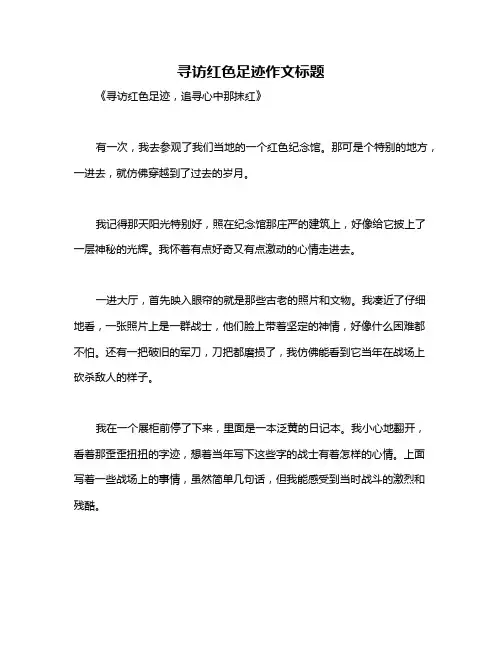 寻访红色足迹作文标题

《寻访红色足迹，追寻心中那抹红》

有一次，我去参观了我们当地的一个红色纪念馆。那可是个特别的地方，一进去，就仿佛穿越到了过去的岁月。

我记得那天阳光特别好，照在纪念馆那庄严的建筑上，好像给它披上了一层神秘的光辉。我怀着有点好奇又有点激动的心情走进去。

一进大厅，首先映入眼帘的就是那些古老的照片和文物。我凑近了仔细地看，一张照片上是一群战士，他们脸上带着坚定的神情，好像什么困难都不怕。还有一把破旧的军刀，刀把都磨损了，我仿佛能看到它当年在战场上砍杀敌人的样子。

我在一个展柜前停了下来，里面是一本泛黄的日记本。我小心地翻开，看着那歪歪扭扭的字迹，想着当年写下这些字的战士有着怎样的心情。上面写着一些战场上的事情，虽然简单几句话，但我能感受到当时战斗的激烈和残酷。